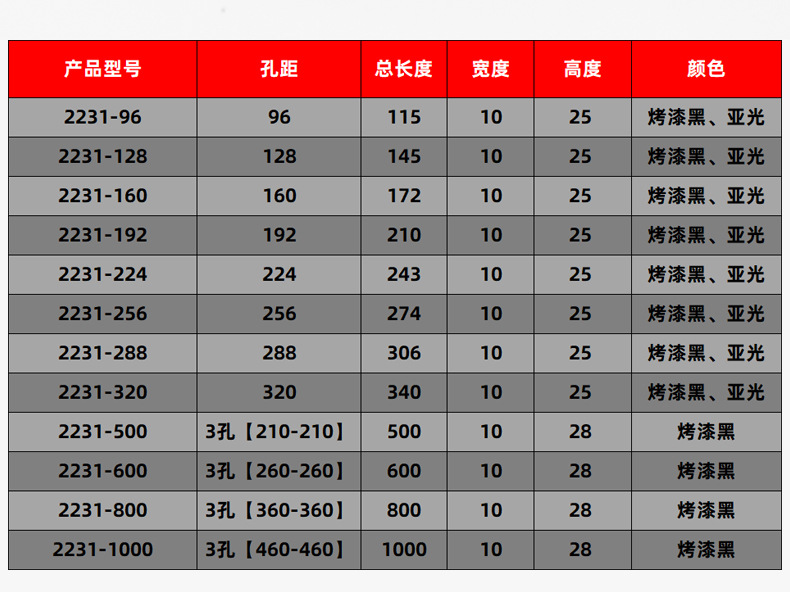 | 产品型号 | 孔距 | 总长度 | 宽度 | 高度 | 颜色 |
|---|---|---|---|---|---|
| 2231-96 | 96 | 115 | 10 | 25 | 烤漆黑、亚光 |
| 2231-128 | 128 | 145 | 10 | 25 | 烤漆黑、亚光 |
| 2231-160 | 160 | 172 | 10 | 25 | 烤漆黑、亚光 |
| 2231-192 | 192 | 210 | 10 | 25 | 烤漆黑、亚光 |
| 2231-224 | 224 | 243 | 10 | 25 | 烤漆黑、亚光 |
| 2231-256 | 256 | 274 | 10 | 25 | 烤漆黑、亚光 |
| 2231-288 | 288 | 306 | 10 | 25 | 烤漆黑、亚光 |
| 2231-320 | 320 | 340 | 10 | 25 | 烤漆黑、亚光 |
| 2231-500 | 3孔【210-210】 | 500 | 10 | 28 | 烤漆黑 |
| 2231-600 | 3孔【260-260】 | 600 | 10 | 28 | 烤漆黑 |
| 2231-800 | 3孔【360-360】 | 800 | 10 | 28 | 烤漆黑 |
| 2231-1000 | 3孔【460-460】 | 1000 | 10 | 28 | 烤漆黑 |